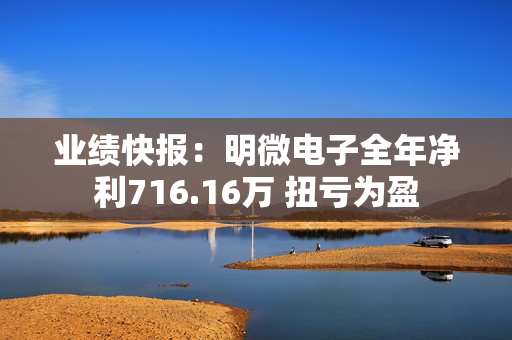 业绩快报：明微电子全年净利716.16万 扭亏为盈